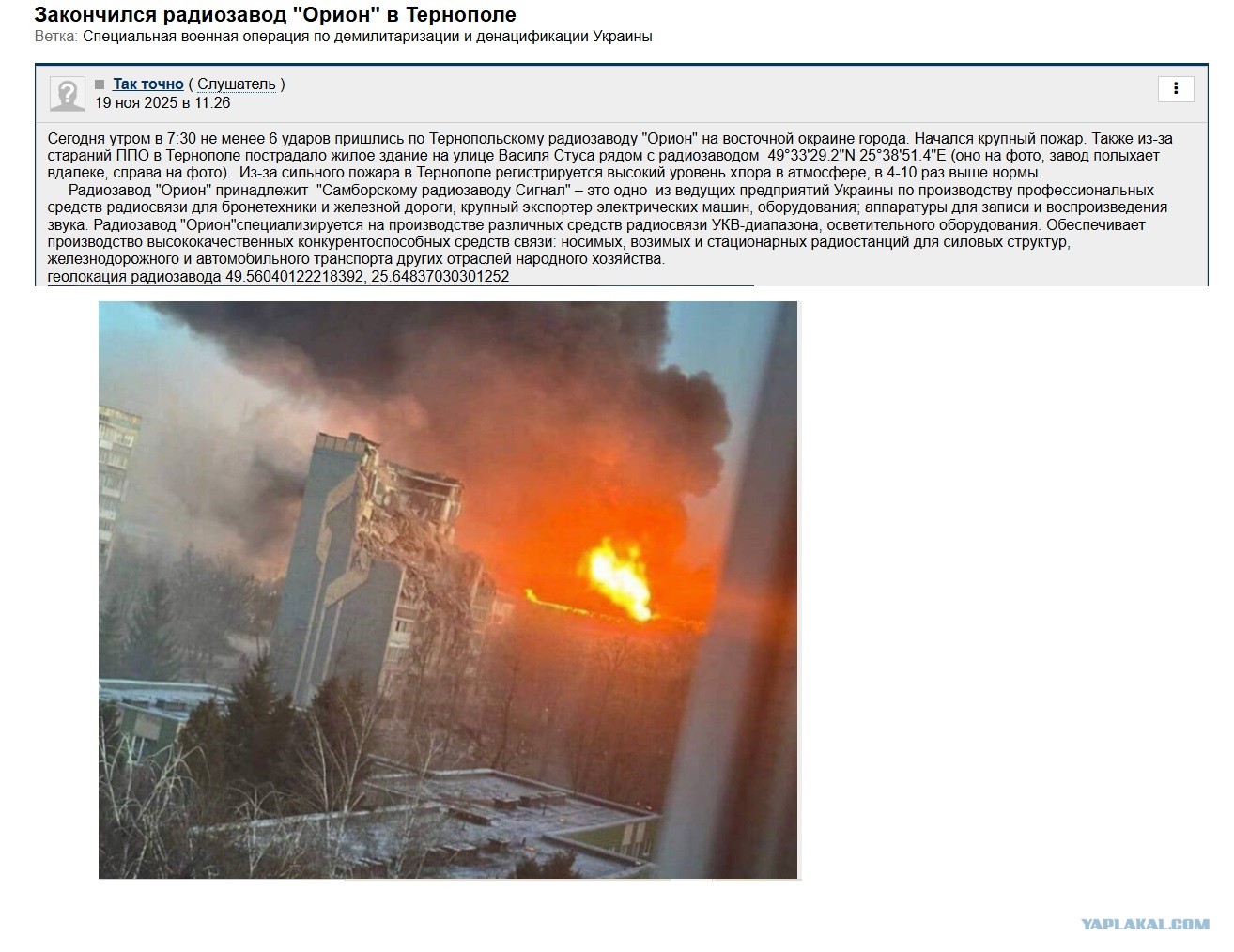 Закончился радиозавод "Орион" в Тернополе
Ветка: Специальная военная операция по демилитаризации и денацификации Украины

Так точно ( Слушатель )
19 ноя 2025 в 11:26

Сегодня утром в 7:30 не менее 6 ударов пришлись по Тернопольскому радиозаводу "Орион" на восточной окраине города. Начался крупный пожар. Также из-за стараний ППО в Тернополе пострадало жилое здание на улице Василя Стуса рядом с радиозаводом 49°33'29.2"N 25°38'51.4"E (оно на фото, завод полыхает вдалеке, справа на фото). Из-за сильного пожара в Тернополе регистрируется высокий уровень хлора в атмосфере, в 4-10 раз выше нормы.
Радиозавод "Орион" принадлежит "Самборскому радиозаводу Сигнал" – это одно из ведущих предприятий Украины по производству профессиональных средств радиосвязи для бронетехники и железной дороги, крупный экспортер электрических машин, оборудования; аппаратуры для записи и воспроизведения звука. Радиозавод "Орион"специализируется на производстве различных средств радиосвязи УКВ-диапазона, осветительного оборудования. Обеспечивает производство высококачественных конкурентоспособных средств связи: носимых, возимых и стационарных радиостанций для силовых структур, железнодорожного и автомобильного транспорта других отраслей народного хозяйства.
геолокация радиозавода 49.56040122218392, 25.64837030301252

YAPLAKAL.COM